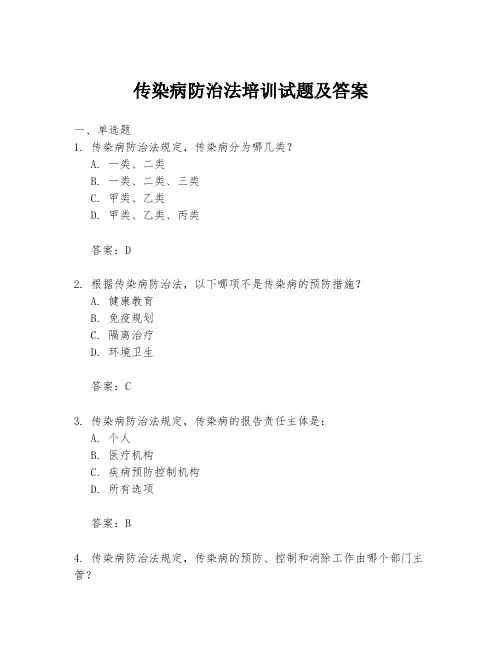 传染病防治法培训试题及答案

一、单选题

1. 传染病防治法规定，传染病分为哪几类？

A. 一类、二类

B. 一类、二类、三类

C. 甲类、乙类

D. 甲类、乙类、丙类

答案：D

2. 根据传染病防治法，以下哪项不是传染病的预防措施？

A. 健康教育

B. 免疫规划

C. 隔离治疗

D. 环境卫生

答案：C

3. 传染病防治法规定，传染病的报告责任主体是：

A. 个人

B. 医疗机构

C. 疾病预防控制机构

D. 所有选项

答案：B

4. 传染病防治法规定，传染病的预防、控制和消除工作由哪个部门主管？